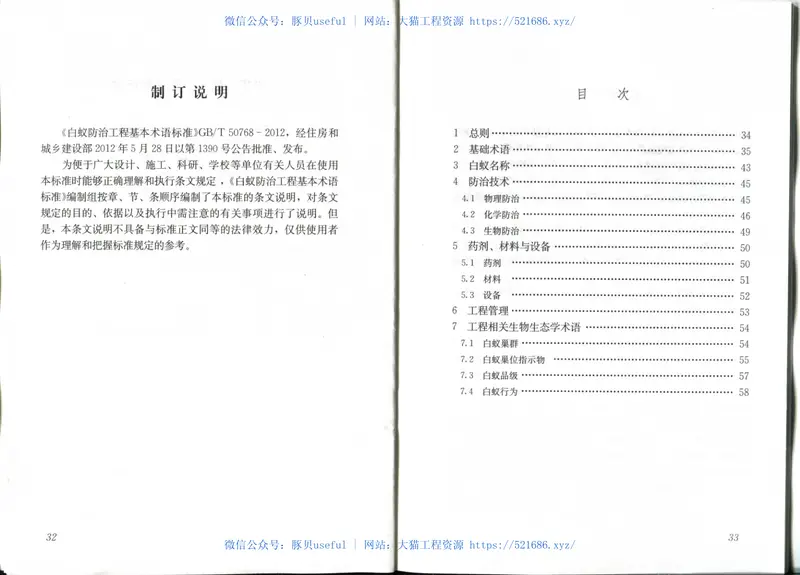 微信公众号：豚贝useful | 网站：大猫工程资源 https://521686.xyz/

制订说明

《白蚁防治工程基本术语标准》GB/T 50768－2012，经住房和城乡建设部2012年5月28日以第1390号公告批准、发布。

为便于广大设计、施工、科研、学校等单位有关人员在使用本标准时能够正确理解和执行条文规定，《白蚁防治工程基本术语标准》编制组按章、节、条顺序编制了本标准的条文说明，对条文规定的目的、依据以及执行中需注意的有关事项进行了说明。但是，本条文说明不具备与标准正文同等的法律效力，仅供使用者作为理解和把握标准规定的参考。

32

目 次

1 总则 …… 34
2 基础术语 …… 35
3 白蚁名称 …… 43
4 防治技术 …… 45
4.1 物理防治 …… 45
4.2 化学防治 …… 46
4.3 生物防治 …… 49
5 药剂、材料与设备 …… 50
5.1 药剂 …… 50
5.2 材料 …… 51
5.3 设备 …… 52
6 工程管理 …… 53
7 工程相关生物生态学术语 …… 54
7.1 白蚁巢群 …… 54
7.2 白蚁巢位指示物 …… 55
7.3 白蚁品级 …… 57
7.4 白蚁行为 …… 58

33

微信公众号：豚贝useful | 网站：大猫工程资源 https://521686.xyz/